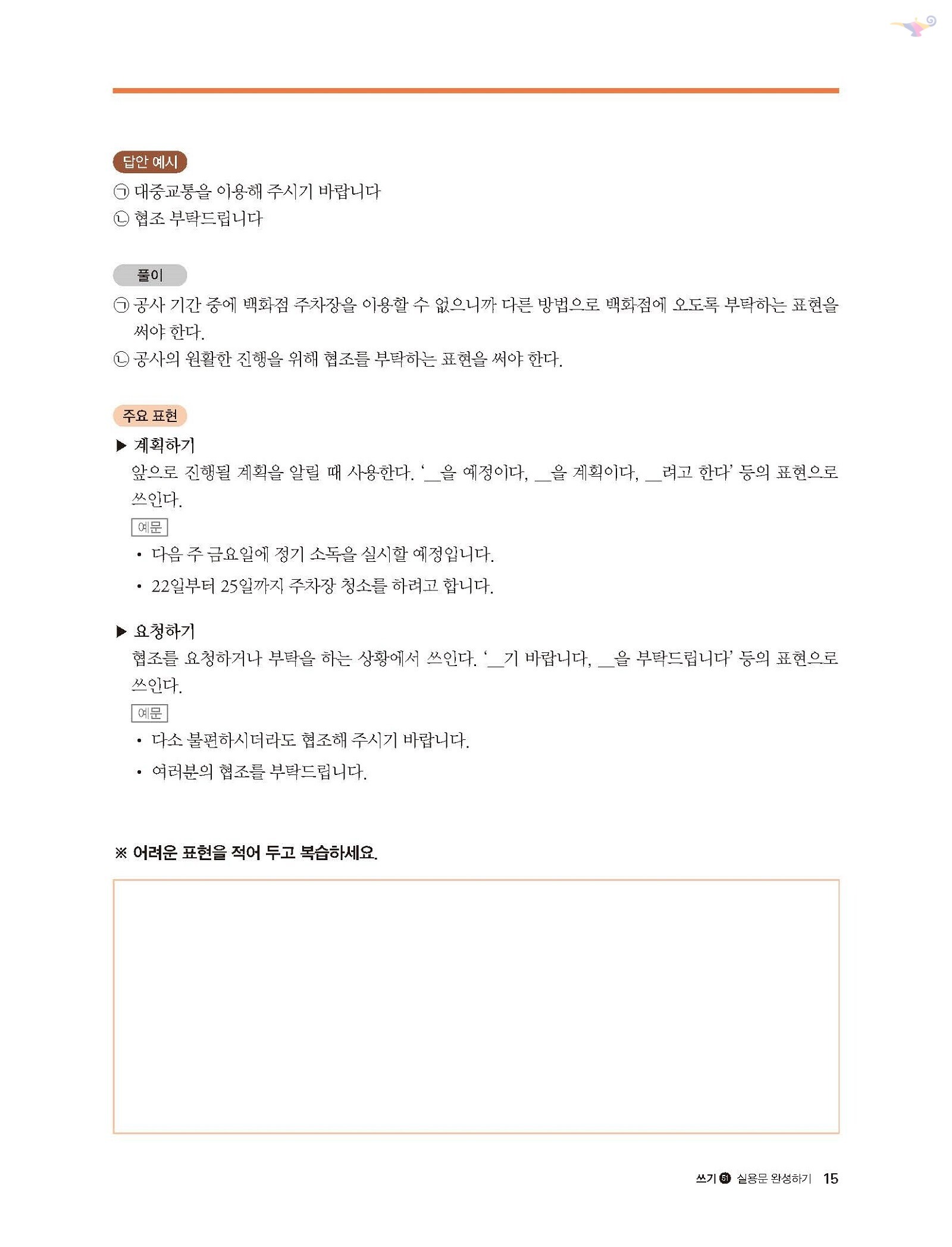 답안 예시

㉠ 대중교통을 이용해 주시기 바랍니다
㉡ 협조 부탁드립니다

풀이

㉠ 공사 기간 중에 백화점 주차장을 이용할 수 없으니까 다른 방법으로 백화점에 오도록 부탁하는 표현을 써야 한다.
㉡ 공사의 원활한 진행을 위해 협조를 부탁하는 표현을 써야 한다.

주요 표현

▶ 계획하기
앞으로 진행될 계획을 알릴 때 사용한다. '__을 예정이다, __을 계획이다, __려고 한다' 등의 표현으로 쓰인다.

예문
• 다음 주 금요일에 정기 소독을 실시할 예정입니다.
• 22일부터 25일까지 주차장 청소를 하려고 합니다.

▶ 요청하기
협조를 요청하거나 부탁을 하는 상황에서 쓰인다. '__기 바랍니다, __을 부탁드립니다' 등의 표현으로 쓰인다.

예문
• 다소 불편하시더라도 협조해 주시기 바랍니다.
• 여러분의 협조를 부탁드립니다.

※ 어려운 표현을 적어 두고 복습하세요.

쓰기 51 실용문 완성하기 15